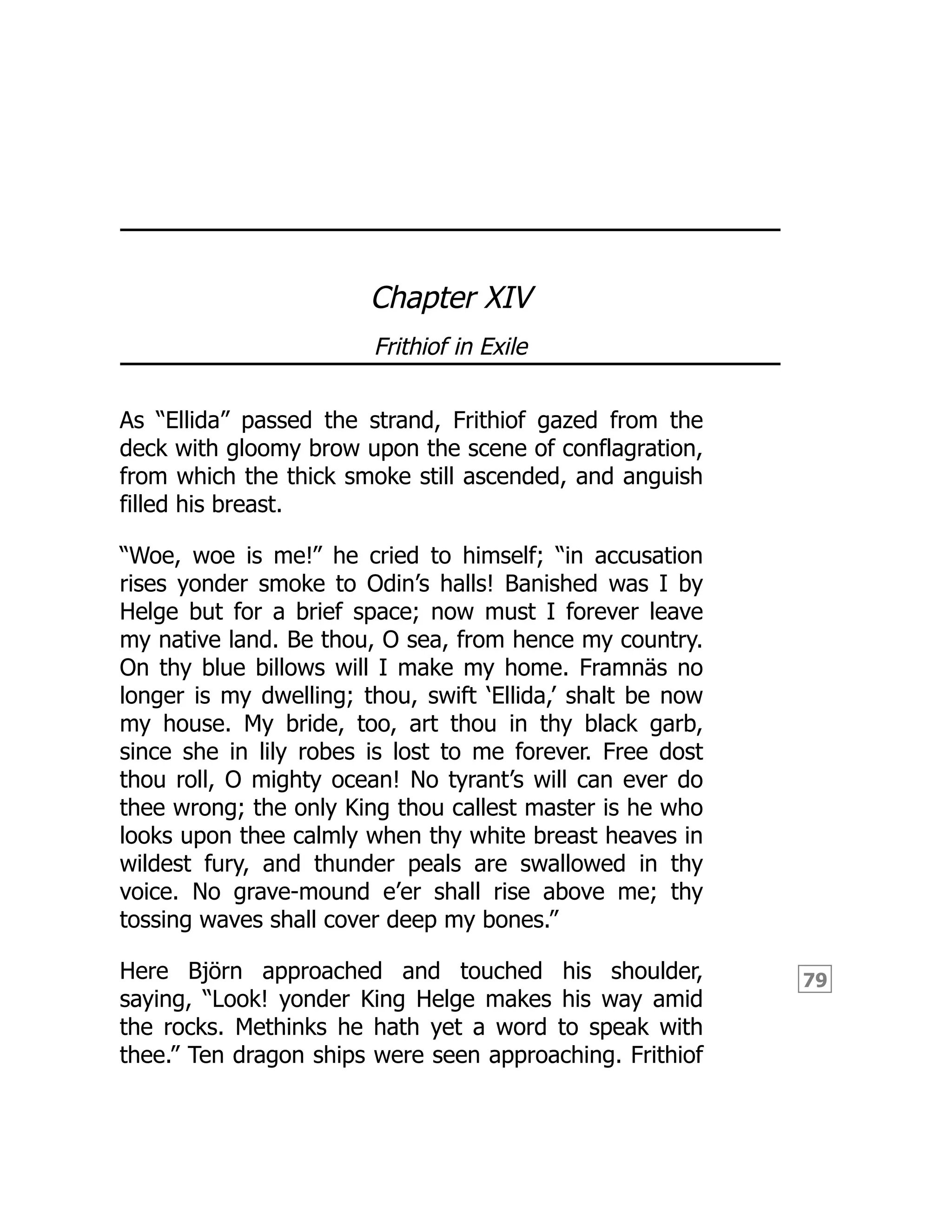 Chapter XIV

Frithiof in Exile

As “Ellida” passed the strand, Frithiof gazed from the deck with gloomy brow upon the scene of conflagration, from which the thick smoke still ascended, and anguish filled his breast.

“Woe, woe is me!” he cried to himself; “in accusation rises yonder smoke to Odin’s halls! Banished was I by Helge but for a brief space; now must I forever leave my native land. Be thou, O sea, from hence my country. On thy blue billows will I make my home. Framnäs no longer is my dwelling; thou, swift ‘Ellida,’ shalt be now my house. My bride, too, art thou in thy black garb, since she in lily robes is lost to me forever. Free dost thou roll, O mighty ocean! No tyrant’s will can ever do thee wrong; the only King thou callest master is he who looks upon thee calmly when thy white breast heaves in wildest fury, and thunder peals are swallowed in thy voice. No grave-mound e’er shall rise above me; thy tossing waves shall cover deep my bones.”

Here Björn approached and touched his shoulder, saying, “Look! yonder King Helge makes his way amid the rocks. Methinks he hath yet a word to speak with thee.” Ten dragon ships were seen approaching. Frithiof

79